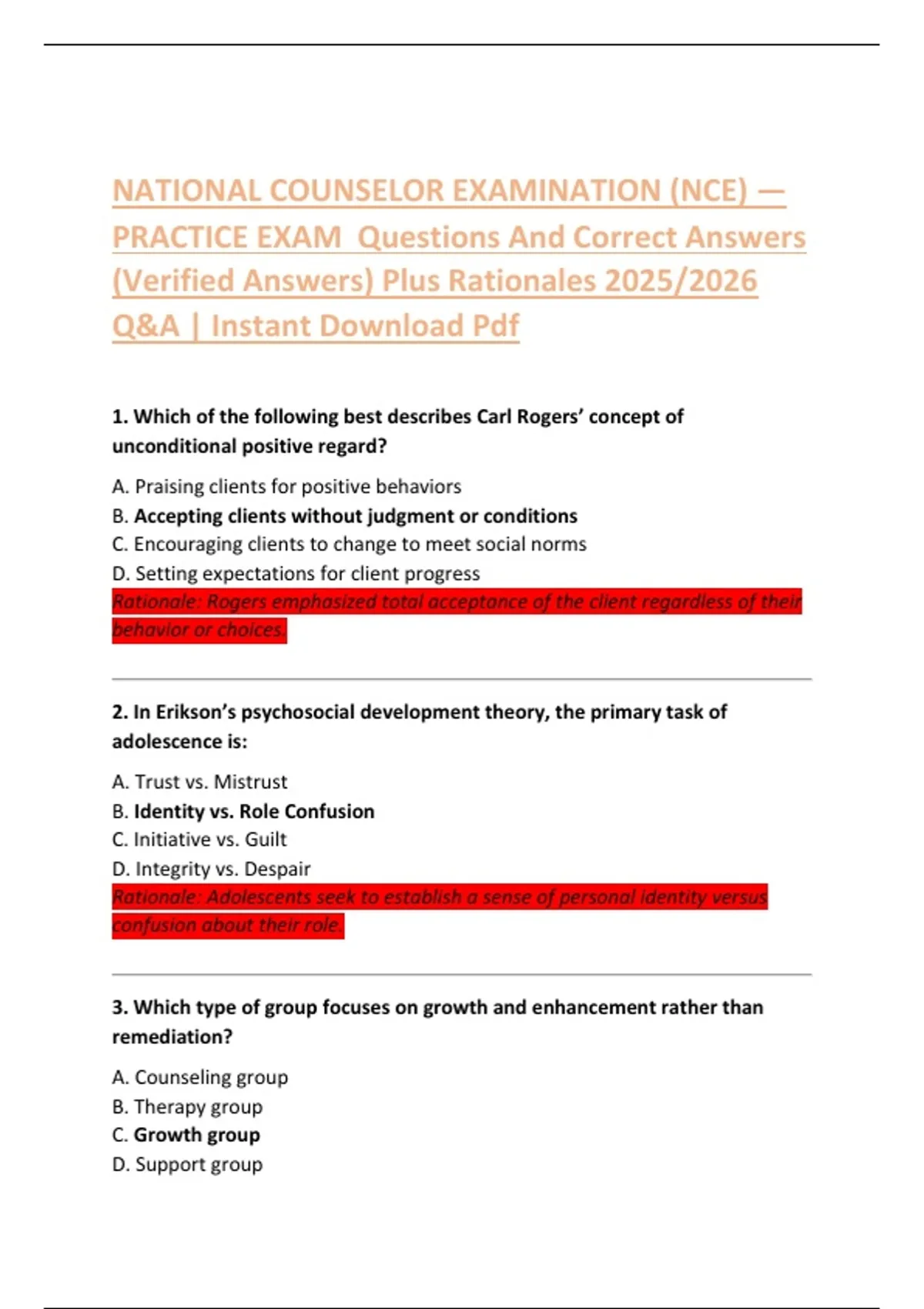 NATIONAL COUNSELOR EXAMINATION (NCE) — PRACTICE EXAM Questions And Correct Answers (Verified Answers) Plus Rationales 2025/2026 Q&A | Instant Download Pdf

1. Which of the following best describes Carl Rogers' concept of unconditional positive regard?

A. Praising clients for positive behaviors
B. Accepting clients without judgment or conditions
C. Encouraging clients to change to meet social norms
D. Setting expectations for client progress
Rationale: Rogers emphasized total acceptance of the client regardless of their behavior or choices.

2. In Erikson's psychosocial development theory, the primary task of adolescence is:

A. Trust vs. Mistrust
B. Identity vs. Role Confusion
C. Initiative vs. Guilt
D. Integrity vs. Despair
Rationale: Adolescents seek to establish a sense of personal identity versus confusion about their role.

3. Which type of group focuses on growth and enhancement rather than remediation?

A. Counseling group
B. Therapy group
C. Growth group
D. Support group